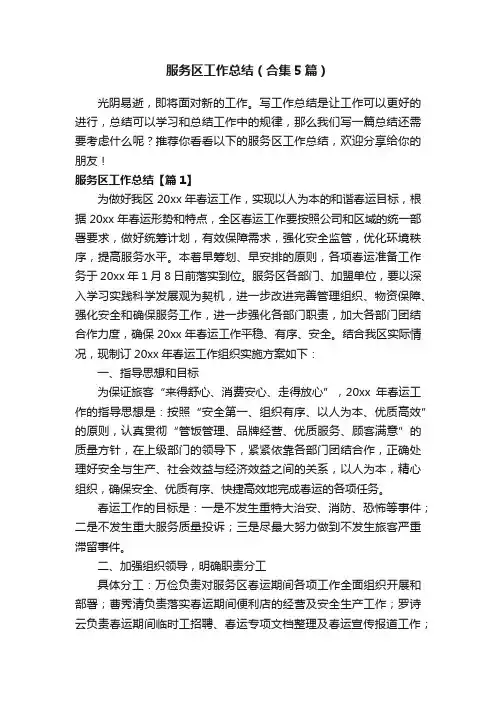 服务区工作总结（合集5篇）

光阴易逝，即将面对新的工作。写工作总结是让工作可以更好的进行，总结可以学习和总结工作中的规律，那么我们写一篇总结还需要考虑什么呢？推荐你看看以下的服务区工作总结，欢迎分享给你的朋友！

服务区工作总结【篇1】

为做好我区20xx年春运工作，实现以人为本的和谐春运目标，根据20xx年春运形势和特点，全区春运工作要按照公司和区域的统一部署要求，做好统筹计划，有效保障需求，强化安全监管，优化环境秩序，提高服务水平。本着早筹划、早安排的原则，各项春运准备工作务于20xx年1月8日前落实到位。服务区各部门、加盟单位，要以深入学习实践科学发展观为契机，进一步改进完善管理组织、物资保障、强化安全和确保服务工作，进一步强化各部门职责，加大各部门团结合作力度，确保20xx年春运工作平稳、有序、安全。结合我区实际情况，现制订20xx年春运工作组织实施方案如下：

一、指导思想和目标

为保证旅客“来得舒心、消费安心、走得放心”，20xx年春运工作的指导思想是：按照“安全第一、组织有序、以人为本、优质高效”的原则，认真贯彻“管饭管理、品牌经营、优质服务、顾客满意”的质量方针，在上级部门的领导下，紧紧依靠各部门团结合作，正确处理好安全与生产、社会效益与经济效益之间的关系，以人为本，精心组织，确保安全、优质有序、快捷高效地完成春运的各项任务。

春运工作的目标是：一是不发生重特大治安、消防、恐怖等事件；二是不发生重大服务质量投诉；三是尽最大努力做到不发生旅客严重滞留事件。

二、加强组织领导，明确职责分工

具体分工：万俭负责对服务区春运期间各项工作全面组织开展和部署；曹秀清负责落实春运期间便利店的经营及安全生产工作；罗诗云负责春运期间临时工招聘、春运专项文档整理及春运宣传报道工作；